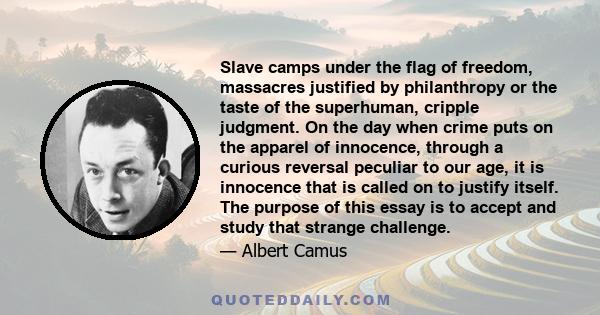 Slave camps under the flag of freedom, massacres justified by philanthropy or the taste of the superhuman, cripple judgment. On the day when crime puts on the apparel of innocence, through a curious reversal peculiar to our age, it is innocence that is called on to justify itself. The purpose of this essay is to accept and study that strange challenge.

— Albert Camus

QUOTEDDAILY.COM